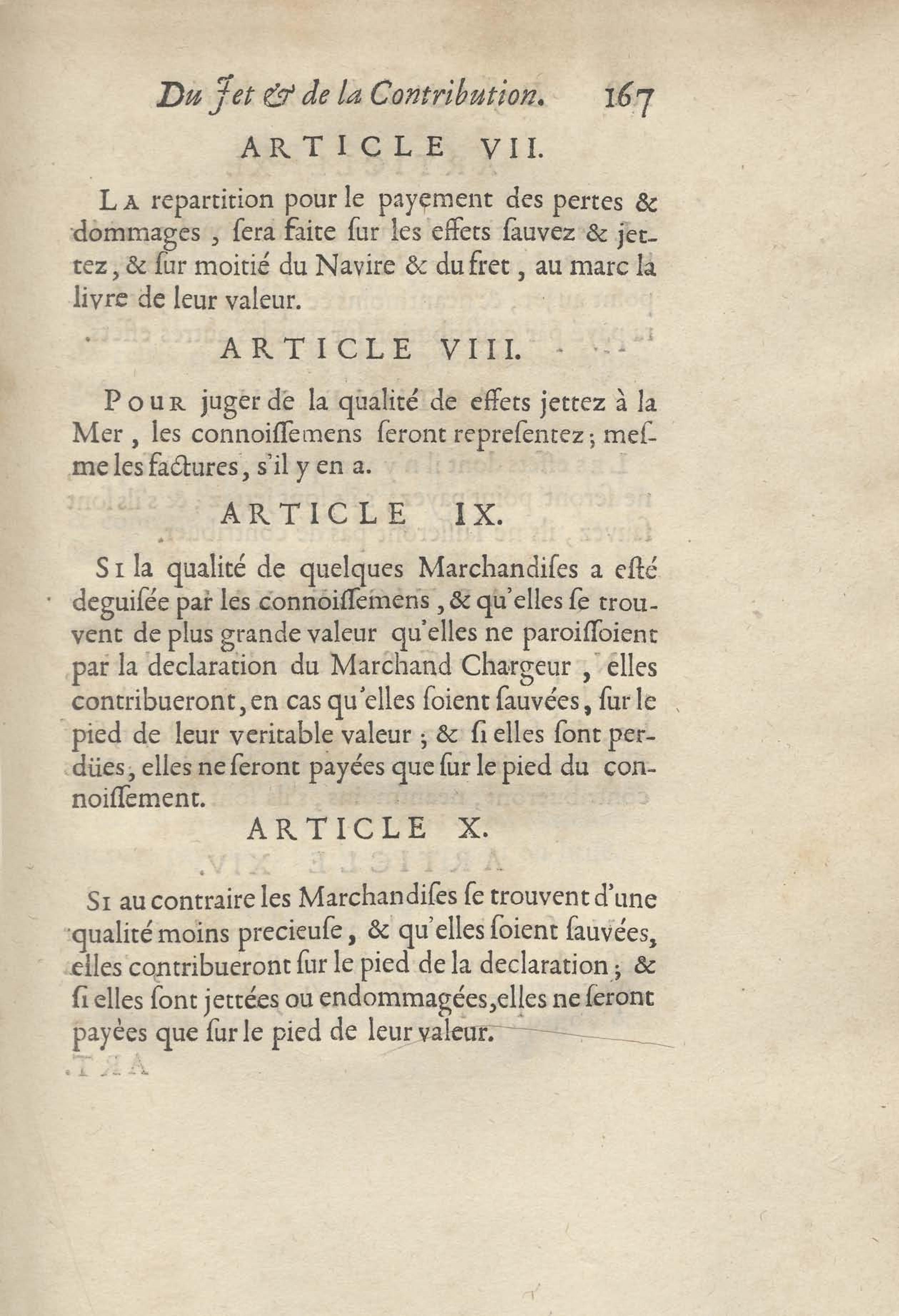 Du Jet & de la Contribution. 167

ARTICLE VII.

La repartition pour le payement des pertes & dommages, sera faite sur les effets sauvez & jettez, & sur moitié du Navire & du fret, au marc la livre de leur valeur.

ARTICLE VIII.

Pour juger de la qualité de effets jettez à la Mer, les connoissemens seront representez; mesme les factures, s'il y en a.

ARTICLE IX.

Si la qualité de quelques Marchandises a esté deguisée par les connoissemens, & qu'elles se trouvent de plus grande valeur qu'elles ne paroissoient par la declaration du Marchand Chargeur, elles contribueront, en cas qu'elles soient sauvées, sur le pied de leur veritable valeur; & si elles sont perdües, elles ne seront payées que sur le pied du connoissement.

ARTICLE X.

Si au contraire les Marchandises se trouvent d'une qualité moins precieuse, & qu'elles soient sauvées, elles contribueront sur le pied de la declaration; & si elles sont jettées ou endommagées, elles ne seront payées que sur le pied de leur valeur.